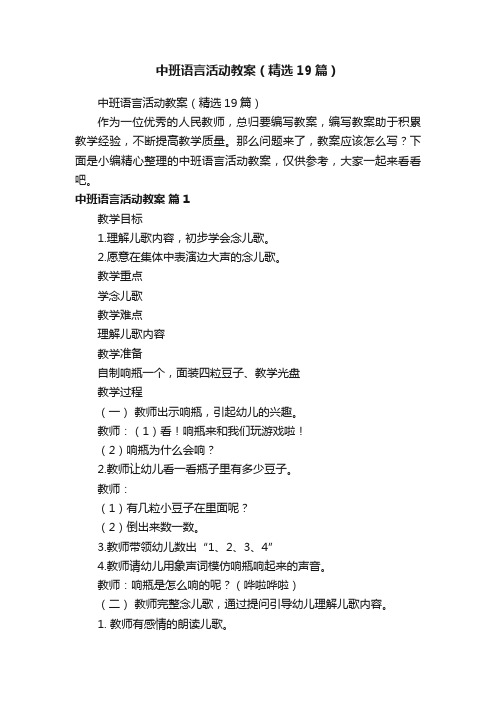 中班语言活动教案（精选19篇）

中班语言活动教案（精选19篇）

作为一位优秀的人民教师，总归要编写教案，编写教案助于积累教学经验，不断提高教学质量。那么问题来了，教案应该怎么写？下面是小编精心整理的中班语言活动教案，仅供参考，大家一起来看看吧。

中班语言活动教案 篇1

教学目标

1.理解儿歌内容，初步学会念儿歌。

2.愿意在集体中表演边大声的念儿歌。

教学重点

学念儿歌

教学难点

理解儿歌内容

教学准备

自制响瓶一个，面装四粒豆子、教学光盘

教学过程

（一） 教师出示响瓶，引起幼儿的兴趣。

教师：（1）看！响瓶来和我们玩游戏啦！

（2）响瓶为什么会响？

2.教师让幼儿看一看瓶子里有多少豆子。

教师：

（1）有几粒小豆子在里面呢？

（2）倒出来数一数。

3.教师带领幼儿数出“1、2、3、4”

4.教师请幼儿用象声词模仿响瓶响起来的声音。

教师：响瓶是怎么响的呢？（哗啦哗啦）

（二） 教师完整念儿歌，通过提问引导幼儿理解儿歌内容。

1. 教师有感情的朗读儿歌。